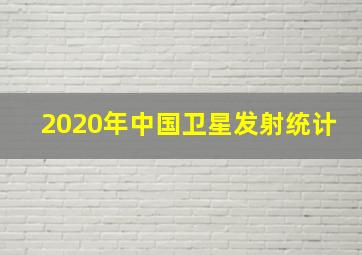 2020年中国卫星发射统计